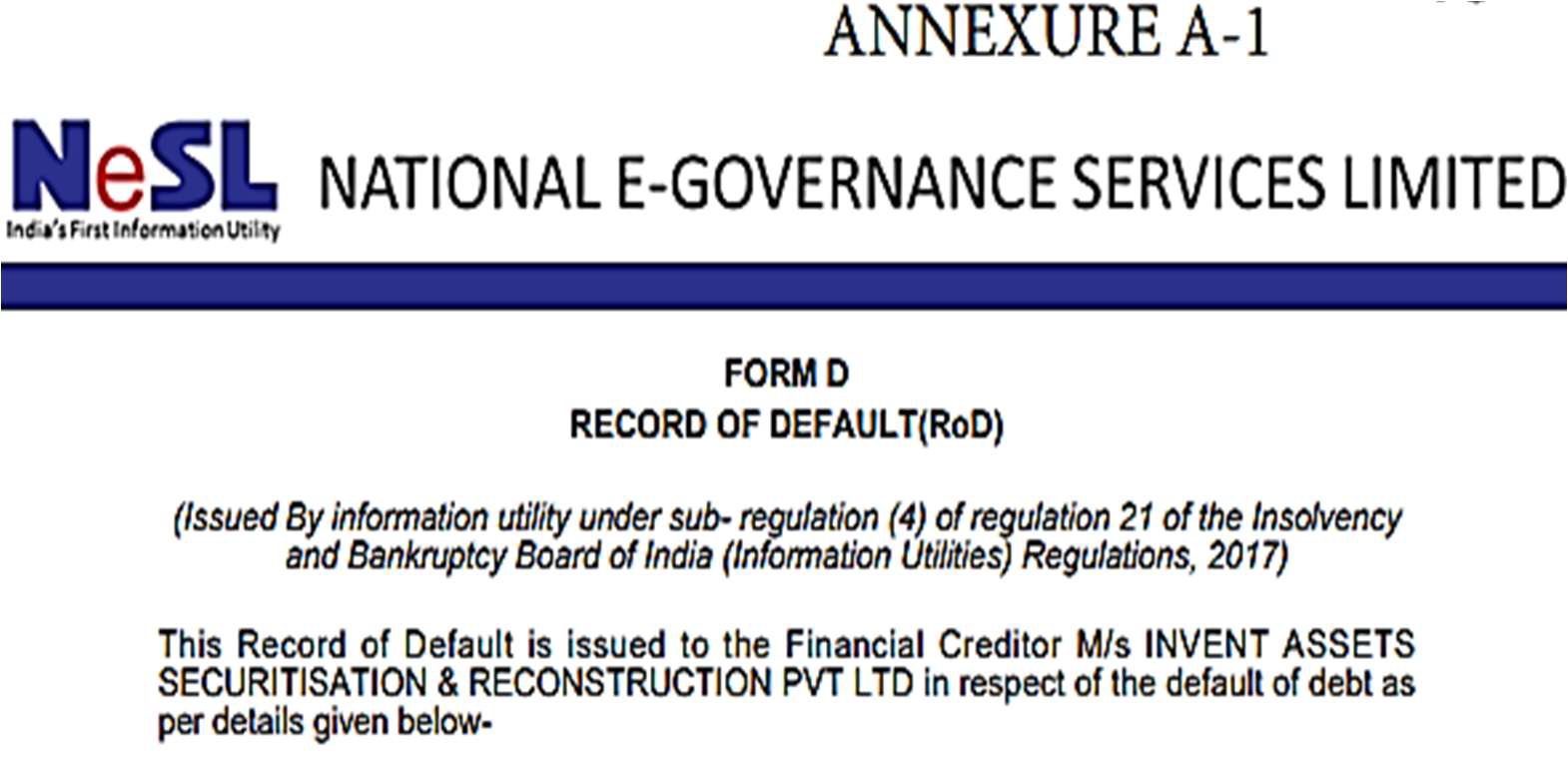 ANNEXURE A-1

NeSL
India's First Information Utility

NATIONAL E-GOVERNANCE SERVICES LIMITED

FORM D
RECORD OF DEFAULT(RoD)

(Issued By information utility under sub- regulation (4) of regulation 21 of the Insolvency and Bankruptcy Board of India (Information Utilities) Regulations, 2017)

This Record of Default is issued to the Financial Creditor M/s INVENT ASSETS SECURITISATION & RECONSTRUCTION PVT LTD in respect of the default of debt as per details given below-